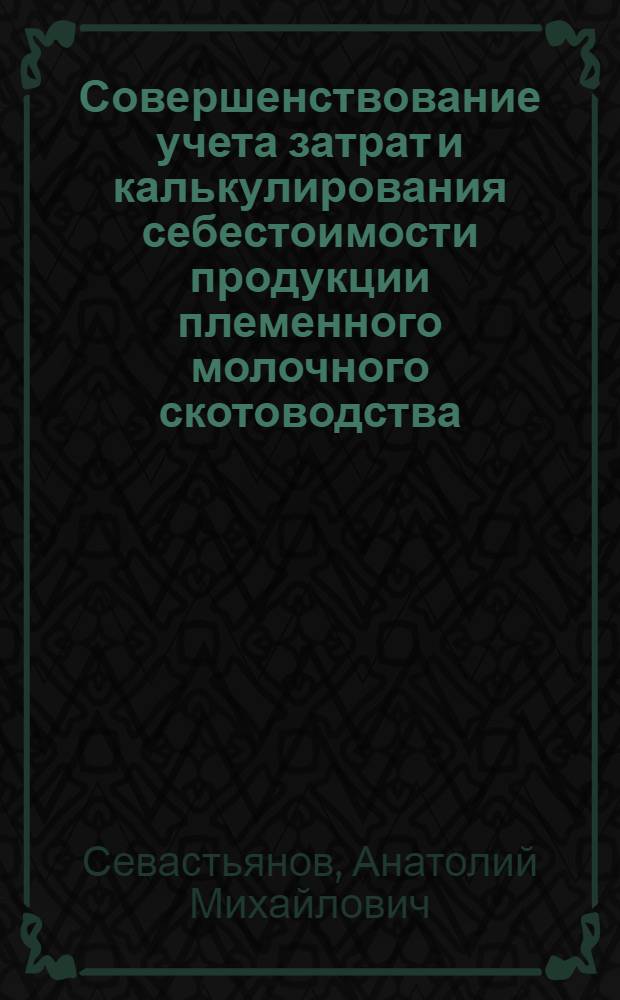 Совершенствование учета затрат и калькулирования себестоимости продукции племенного молочного скотоводства

Севастьянов, Анатолий Михайлович